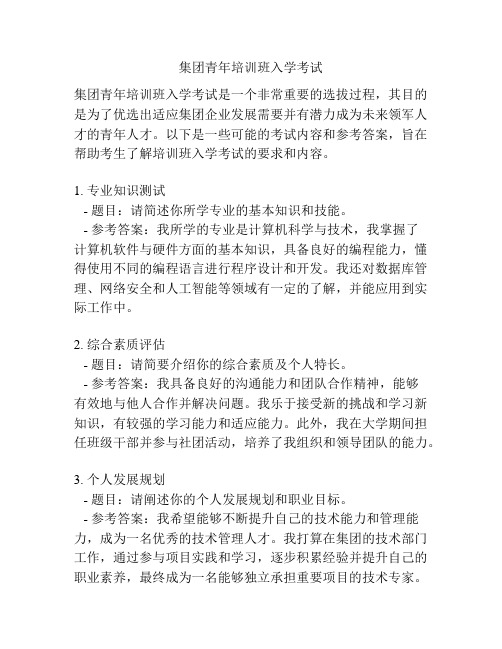 集团青年培训班入学考试

集团青年培训班入学考试是一个非常重要的选拔过程，其目的是为了优选出适应集团企业发展需要并有潜力成为未来领军人才的青年人才。以下是一些可能的考试内容和参考答案，旨在帮助考生了解培训班入学考试的要求和内容。

1. 专业知识测试
- 题目：请简述你所学专业的基本知识和技能。
- 参考答案：我所学的专业是计算机科学与技术，我掌握了计算机软件与硬件方面的基本知识，具备良好的编程能力，懂得使用不同的编程语言进行程序设计和开发。我还对数据库管理、网络安全和人工智能等领域有一定的了解，并能应用到实际工作中。

2. 综合素质评估
- 题目：请简要介绍你的综合素质及个人特长。
- 参考答案：我具备良好的沟通能力和团队合作精神，能够有效地与他人合作并解决问题。我乐于接受新的挑战和学习新知识，有较强的学习能力和适应能力。此外，我在大学期间担任班级干部并参与社团活动，培养了我组织和领导团队的能力。

3. 个人发展规划
- 题目：请阐述你的个人发展规划和职业目标。
- 参考答案：我希望能够不断提升自己的技术能力和管理能力，成为一名优秀的技术管理人才。我打算在集团的技术部门工作，通过参与项目实践和学习，逐步积累经验并提升自己的职业素养，最终成为一名能够独立承担重要项目的技术专家。